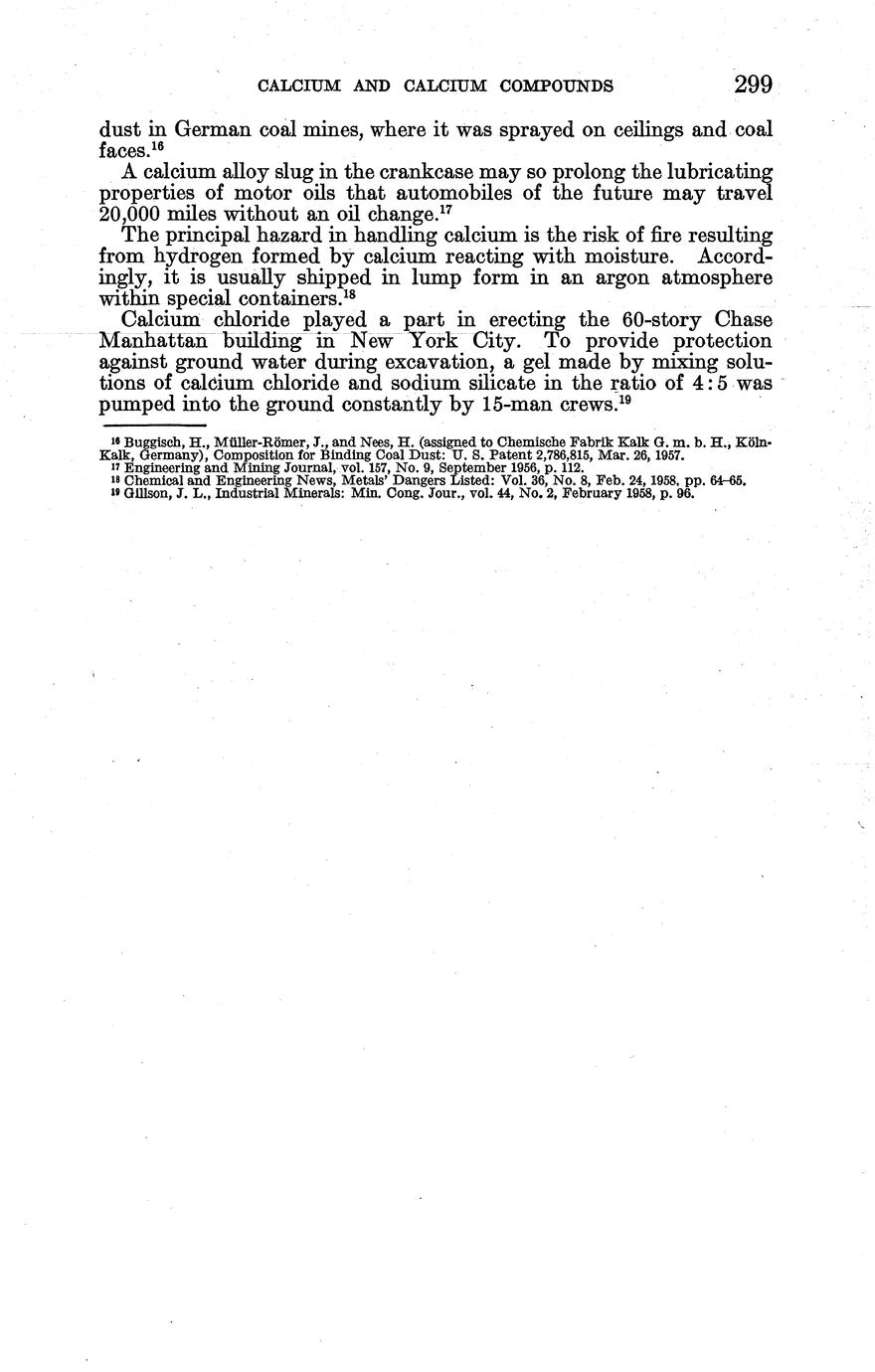 CALCIUM AND CALCIUM COMPOUNDS 299

dust in German coal mines, where it was sprayed on ceilings and coal faces.$^{16}$

A calcium alloy slug in the crankcase may so prolong the lubricating properties of motor oils that automobiles of the future may travel 20,000 miles without an oil change.$^{17}$

The principal hazard in handling calcium is the risk of fire resulting from hydrogen formed by calcium reacting with moisture. Accordingly, it is usually shipped in lump form in an argon atmosphere within special containers.$^{18}$

Calcium chloride played a part in erecting the 60-story Chase Manhattan building in New York City. To provide protection against ground water during excavation, a gel made by mixing solutions of calcium chloride and sodium silicate in the ratio of 4:5 was pumped into the ground constantly by 15-man crews.$^{19}$

$^{16}$ Buggisch, H., Müller-Römer, J., and Nees, H. (assigned to Chemische Fabrik Kalk G. m. b. H., Köln-Kalk, Germany), Composition for Binding Coal Dust: U. S. Patent 2,786,815, Mar. 26, 1957.
$^{17}$ Engineering and Mining Journal, vol. 157, No. 9, September 1956, p. 112.
$^{18}$ Chemical and Engineering News, Metals' Dangers Listed: Vol. 36, No. 8, Feb. 24, 1958, pp. 64-65.
$^{19}$ Gillson, J. L., Industrial Minerals: Min. Cong. Jour., vol. 44, No. 2, February 1958, p. 96.